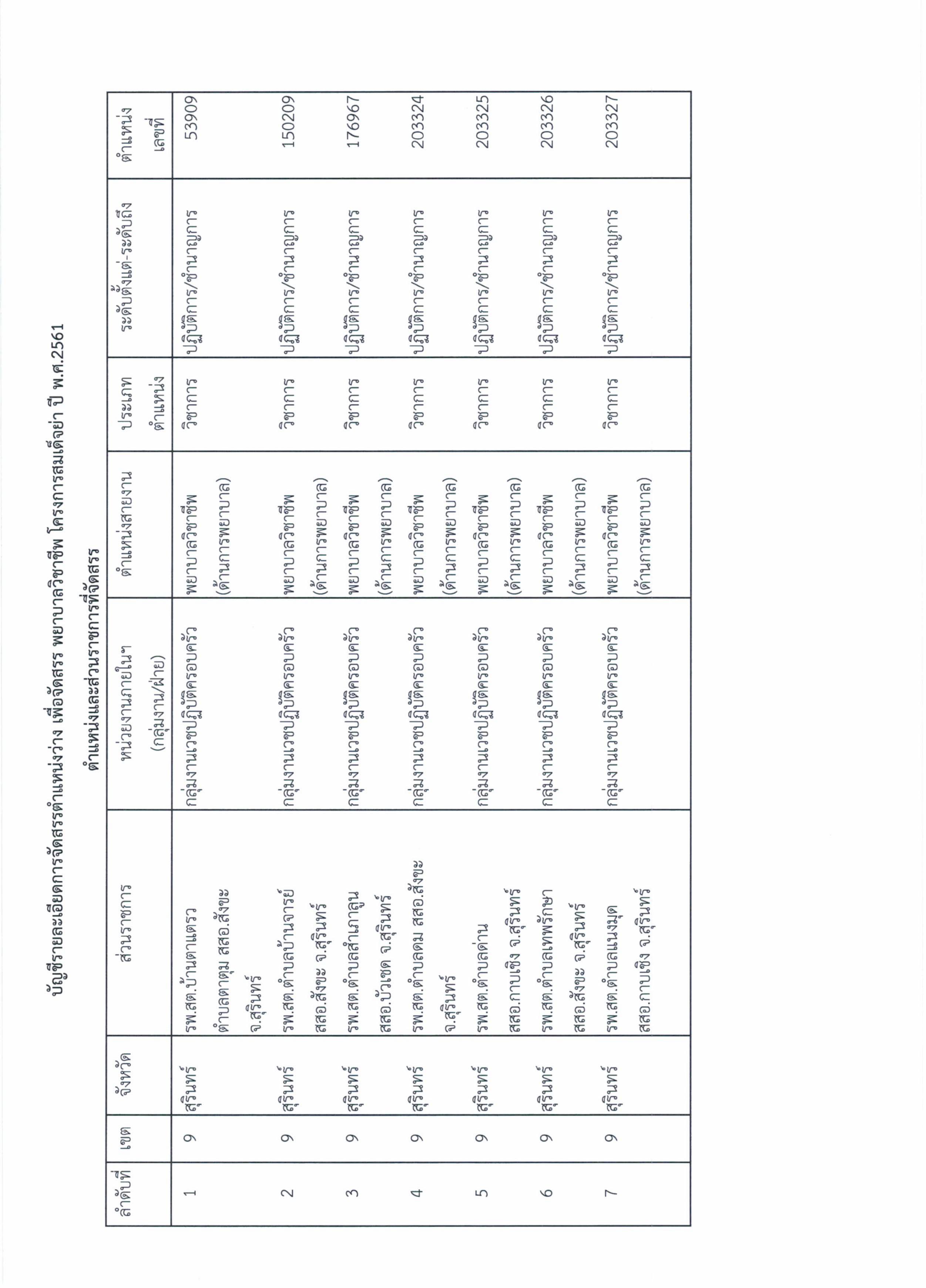 บัญชีรายละเอียดการจัดสรรตำแหน่งว่าง เพื่อจัดสรร พยาบาลวิชาชีพ โครงการสมเด็จย่า ปี พ.ศ.2561

ตำแหน่งและส่วนราชการที่จัดสรร

| ลำดับที่ | เขต | จังหวัด | ส่วนราชการ | หน่วยงานภายในฯ (กลุ่มงาน/ฝ่าย) | ตำแหน่งสายงาน | ประเภทตำแหน่ง | ระดับตั้งแต่-ระดับถึง | ตำแหน่งเลขที่ |
|---|---|---|---|---|---|---|---|---|
| 1 | 9 | สุรินทร์ | รพ.สต.บ้านตาแตรว ตำบลตาตุม สสอ.สังขะ จ.สุรินทร์ | กลุ่มงานเวชปฏิบัติครอบครัว | พยาบาลวิชาชีพ (ด้านการพยาบาล) | วิชาการ | ปฏิบัติการ/ชำนาญการ | 53909 |
| 2 | 9 | สุรินทร์ | รพ.สต.ตำบลบ้านจารย์ สสอ.สังขะ จ.สุรินทร์ | กลุ่มงานเวชปฏิบัติครอบครัว | พยาบาลวิชาชีพ (ด้านการพยาบาล) | วิชาการ | ปฏิบัติการ/ชำนาญการ | 150209 |
| 3 | 9 | สุรินทร์ | รพ.สต.ตำบลสำเภาลูน สสอ.บัวเชด จ.สุรินทร์ | กลุ่มงานเวชปฏิบัติครอบครัว | พยาบาลวิชาชีพ (ด้านการพยาบาล) | วิชาการ | ปฏิบัติการ/ชำนาญการ | 176967 |
| 4 | 9 | สุรินทร์ | รพ.สต.ตำบลดม สสอ.สังขะ จ.สุรินทร์ | กลุ่มงานเวชปฏิบัติครอบครัว | พยาบาลวิชาชีพ (ด้านการพยาบาล) | วิชาการ | ปฏิบัติการ/ชำนาญการ | 203324 |
| 5 | 9 | สุรินทร์ | รพ.สต.ตำบลด่าน สสอ.กาบเชิง จ.สุรินทร์ | กลุ่มงานเวชปฏิบัติครอบครัว | พยาบาลวิชาชีพ (ด้านการพยาบาล) | วิชาการ | ปฏิบัติการ/ชำนาญการ | 203325 |
| 6 | 9 | สุรินทร์ | รพ.สต.ตำบลเทพรักษา สสอ.สังขะ จ.สุรินทร์ | กลุ่มงานเวชปฏิบัติครอบครัว | พยาบาลวิชาชีพ (ด้านการพยาบาล) | วิชาการ | ปฏิบัติการ/ชำนาญการ | 203326 |
| 7 | 9 | สุรินทร์ | รพ.สต.ตำบลแนงมุด สสอ.กาบเชิง จ.สุรินทร์ | กลุ่มงานเวชปฏิบัติครอบครัว | พยาบาลวิชาชีพ (ด้านการพยาบาล) | วิชาการ | ปฏิบัติการ/ชำนาญการ | 203327 |